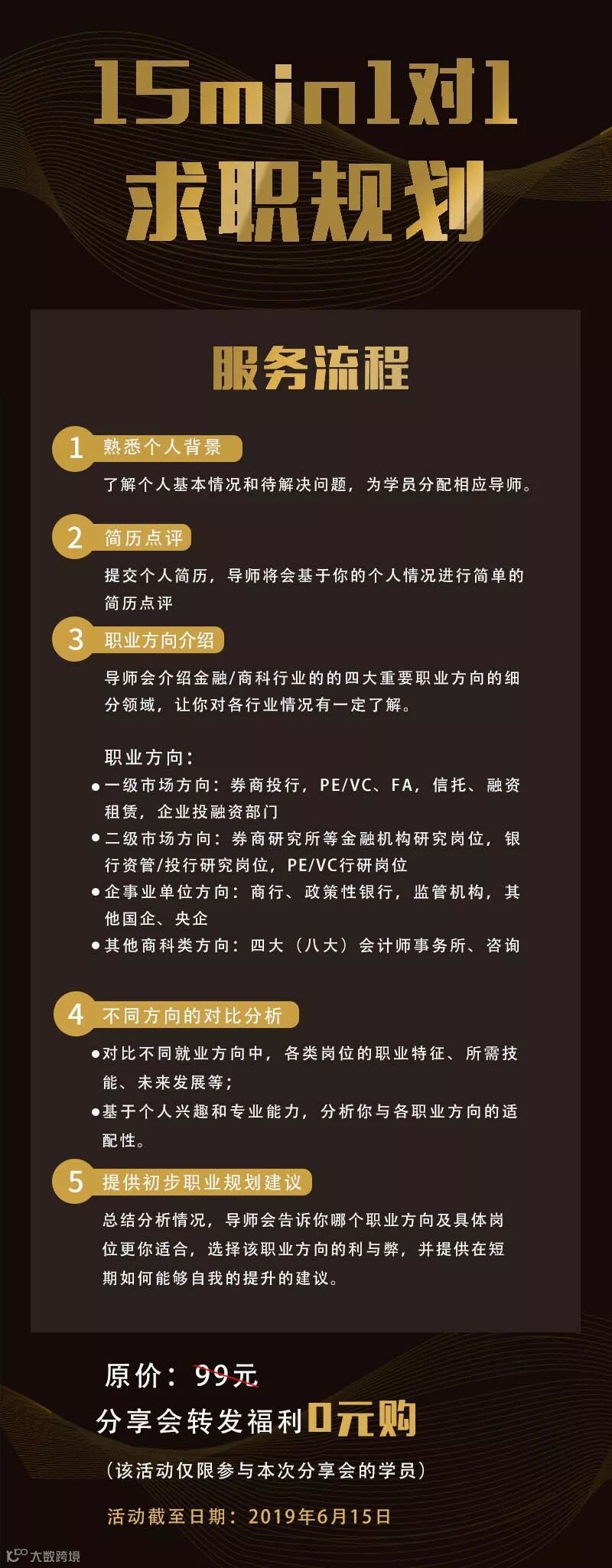 15min1对1
求职规划

服务流程

1 熟悉个人背景

了解个人基本情况和待解决问题，为学员分配相应导师。

2 简历点评

提交个人简历，导师将会基于你的个人情况进行简单的简历点评

3 职业方向介绍

导师会介绍金融/商科行业的的四大重要职业方向的细分领域，让你对各行业情况有一定了解。

职业方向：
• 一级市场方向：券商投行，PE/VC、FA，信托、融资租赁，企业投融资部门
• 二级市场方向：券商研究所等金融机构研究岗位，银行资管/投行研究岗位，PE/VC行研岗位
• 企事业单位方向：商行、政策性银行，监管机构，其他国企、央企
• 其他商科类方向：四大（八大）会计师事务所、咨询

4 不同方向的对比分析

• 对比不同就业方向中，各类岗位的职业特征、所需技能、未来发展等；
• 基于个人兴趣和专业能力，分析你与各职业方向的适配性。

5 提供初步职业规划建议

总结分析情况，导师会告诉你哪个职业方向及具体岗位更你适合，选择该职业方向的利与弊，并提供在短期如何能够自我的提升的建议。

原价：99元
分享会转发福利0元购
（该活动仅限参与本次分享会的学员）
活动截至日期：2019年6月15日

大数跨境